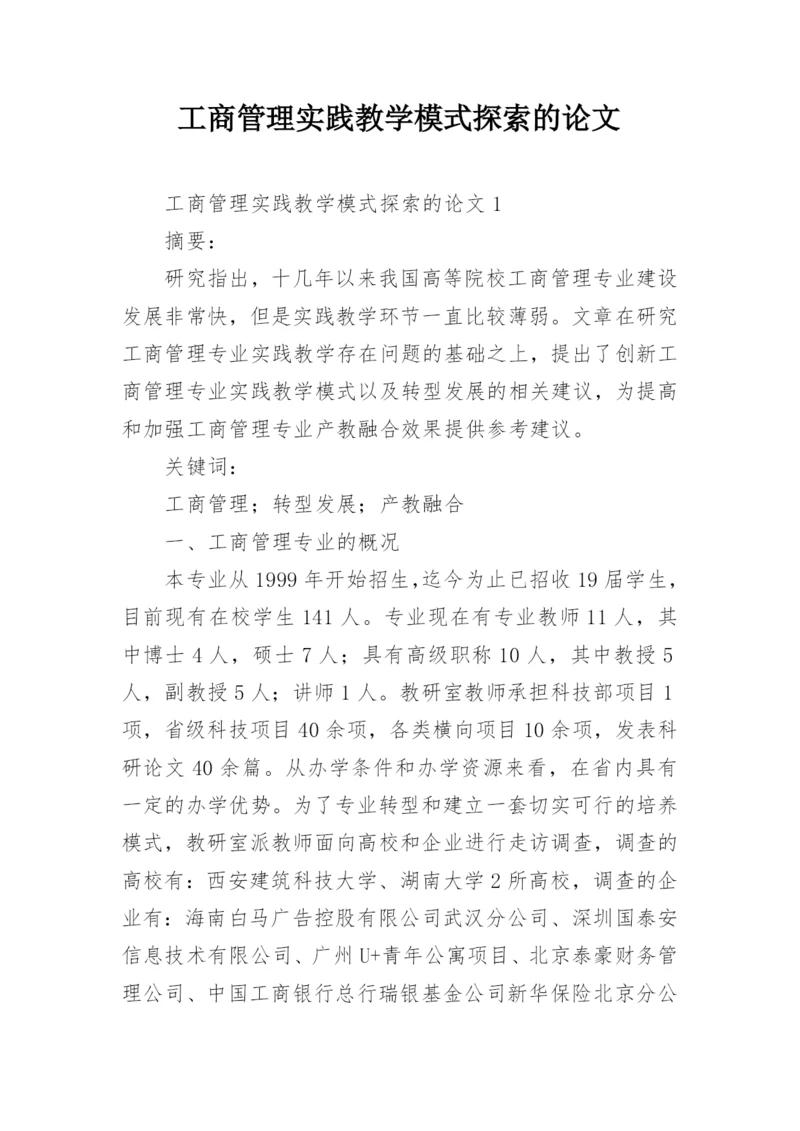 工商管理实践教学模式探索的论文

工商管理实践教学模式探索的论文 1

摘要：

研究指出，十几年以来我国高等院校工商管理专业建设发展非常快，但是实践教学环节一直比较薄弱。文章在研究工商管理专业实践教学存在问题的基础之上，提出了创新工商管理专业实践教学模式以及转型发展的相关建议，为提高和加强工商管理专业产教融合效果提供参考建议。

关键词：

工商管理；转型发展；产教融合

一、工商管理专业的概况

本专业从 1999 年开始招生,迄今为止已招收 19 届学生，目前现有在校学生 141 人。专业现在有专业教师 11 人，其中博士 4 人，硕士 7 人；具有高级职称 10 人，其中教授 5 人，副教授 5 人；讲师 1 人。教研室教师承担科技部项目 1 项，省级科技项目 40 余项，各类横向项目 10 余项，发表科研论文 40 余篇。从办学条件和办学资源来看，在省内具有一定的办学优势。为了专业转型和建立一套切实可行的培养模式，教研室派教师面向高校和企业进行走访调查，调查的高校有：西安建筑科技大学、湖南大学 2 所高校，调查的企业有：海南白马广告控股有限公司武汉分公司、深圳国泰安信息技术有限公司、广州 U+青年公寓项目、北京泰豪财务管理公司、中国工商银行总行瑞银基金公司新华保险北京分公